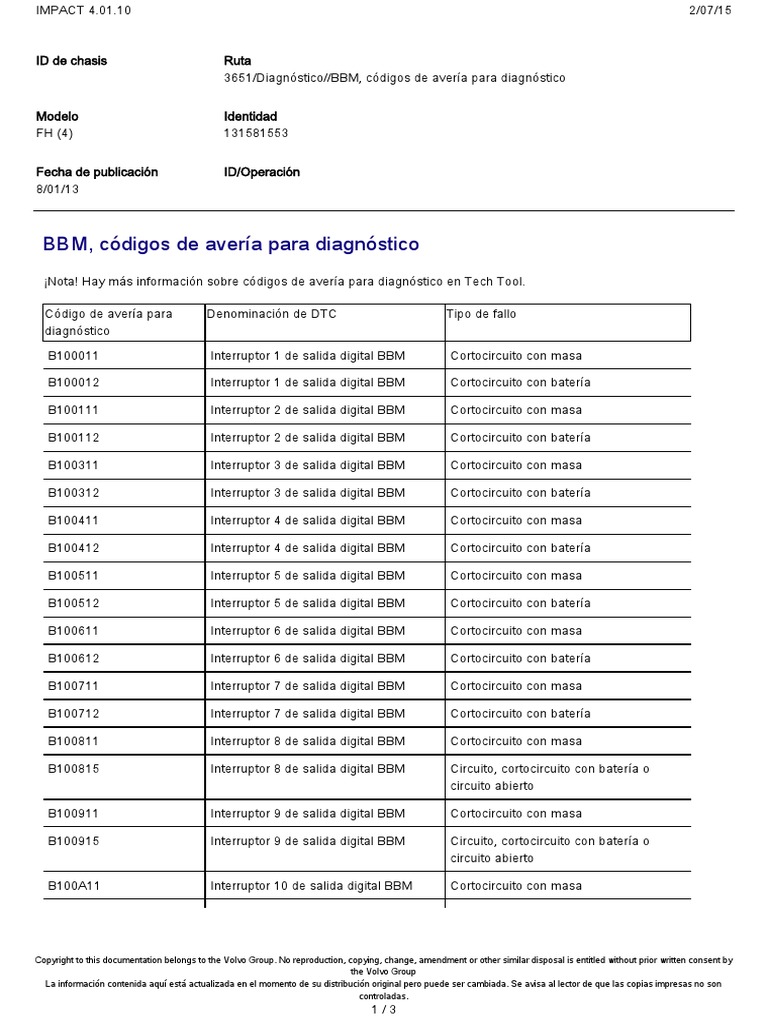 IMPACT 4.01.10

2/07/15

ID de chasis

Ruta
3651/Diagnóstico//BBM, códigos de avería para diagnóstico

Modelo
FH (4)

Identidad
131581553

Fecha de publicación
8/01/13

ID/Operación

BBM, códigos de avería para diagnóstico

¡Nota! Hay más información sobre códigos de avería para diagnóstico en Tech Tool.

| Código de avería para diagnóstico | Denominación de DTC | Tipo de fallo |
|---|---|---|
| B100011 | Interruptor 1 de salida digital BBM | Cortocircuito con masa |
| B100012 | Interruptor 1 de salida digital BBM | Cortocircuito con batería |
| B100111 | Interruptor 2 de salida digital BBM | Cortocircuito con masa |
| B100112 | Interruptor 2 de salida digital BBM | Cortocircuito con batería |
| B100311 | Interruptor 3 de salida digital BBM | Cortocircuito con masa |
| B100312 | Interruptor 3 de salida digital BBM | Cortocircuito con batería |
| B100411 | Interruptor 4 de salida digital BBM | Cortocircuito con masa |
| B100412 | Interruptor 4 de salida digital BBM | Cortocircuito con batería |
| B100511 | Interruptor 5 de salida digital BBM | Cortocircuito con masa |
| B100512 | Interruptor 5 de salida digital BBM | Cortocircuito con batería |
| B100611 | Interruptor 6 de salida digital BBM | Cortocircuito con masa |
| B100612 | Interruptor 6 de salida digital BBM | Cortocircuito con batería |
| B100711 | Interruptor 7 de salida digital BBM | Cortocircuito con masa |
| B100712 | Interruptor 7 de salida digital BBM | Cortocircuito con batería |
| B100811 | Interruptor 8 de salida digital BBM | Cortocircuito con masa |
| B100815 | Interruptor 8 de salida digital BBM | Circuito, cortocircuito con batería o circuito abierto |
| B100911 | Interruptor 9 de salida digital BBM | Cortocircuito con masa |
| B100915 | Interruptor 9 de salida digital BBM | Circuito, cortocircuito con batería o circuito abierto |
| B100A11 | Interruptor 10 de salida digital BBM | Cortocircuito con masa |

Copyright to this documentation belongs to the Volvo Group. No reproduction, copying, change, amendment or other similar disposal is entitled without prior written consent by the Volvo Group
La información contenida aquí está actualizada en el momento de su distribución original pero puede ser cambiada. Se avisa al lector de que las copias impresas no son controladas.
1 / 3